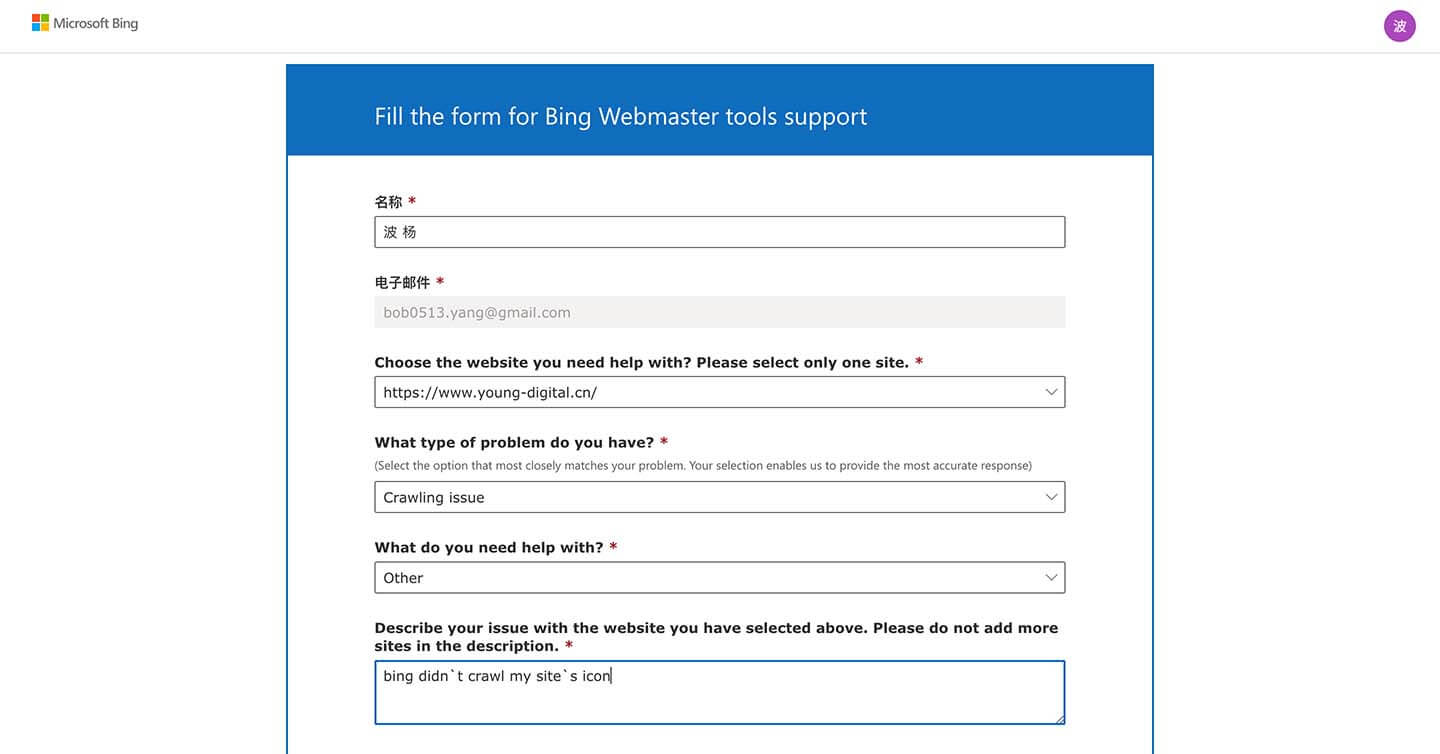 Microsoft Bing

波

Fill the form for Bing Webmaster tools support

名称 *

波 杨

电子邮件 *

bob0513.yang@gmail.com

Choose the website you need help with? Please select only one site. *

https://www.young-digital.cn/

What type of problem do you have? *

(Select the option that most closely matches your problem. Your selection enables us to provide the most accurate response)

Crawling issue

What do you need help with? *

Other

Describe your issue with the website you have selected above. Please do not add more sites in the description. *

bing didn`t crawl my site`s icon